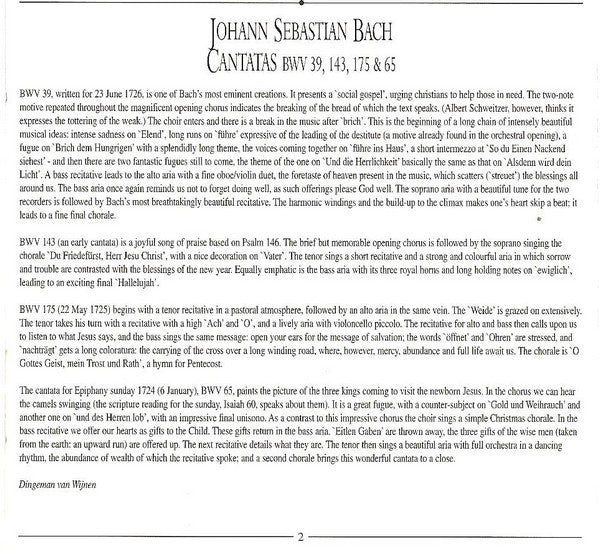 JOHANN SEBASTIAN BACH
CANTATAS BWV 39, 143, 175 & 65

BWV 39, written for 23 June 1726, is one of Bach's most eminent creations. It presents a `social gospel', urging christians to help those in need. The two-note motive repeated throughout the magnificent opening chorus indicates the breaking of the bread of which the text speaks. (Albert Schweitzer, however, thinks it expresses the tottering of the weak.) The choir enters and there is a break in the music after `brich'. This is the beginning of a long chain of intensely beautiful musical ideas: intense sadness on `Elend', long runs on `führe' expressive of the leading of the destitute (a motive already found in the orchestral opening), a fugue on `Brich dem Hungrigen' with a splendidly long theme, the voices coming together on `führe ins Haus', a short intermezzo at `So du Einen Nackend siehest' - and then there are two fantastic fugues still to come, the theme of the one on `Und die Herrlichkeit' basically the same as that on `Alsdenn wird dein Licht'. A bass recitative leads to the alto aria with a fine oboe/violin duet, the foretaste of heaven present in the music, which scatters (`streuet') the blessings all around us. The bass aria once again reminds us not to forget doing well, as such offerings please God well. The soprano aria with a beautiful tune for the two recorders is followed by Bach's most breathtakingly beautiful recitative. The harmonic windings and the build-up to the climax makes one's heart skip a beat; it leads to a fine final chorale.

BWV 143 (an early cantata) is a joyful song of praise based on Psalm 146. The brief but memorable opening chorus is followed by the soprano singing the chorale `Du Friedefürst, Herr Jesu Christ', with a nice decoration on `Vater'. The tenor sings a short recitative and a strong and colourful aria in which sorrow and trouble are contrasted with the blessings of the new year. Equally emphatic is the bass aria with its three royal horns and long holding notes on `ewiglich', leading to an exciting final `Hallelujah'.

BWV 175 (22 May 1725) begins with a tenor recitative in a pastoral atmosphere, followed by an alto aria in the same vein. The `Weide' is grazed on extensively. The tenor takes his turn with a recitative with a high `Ach' and `O', and a lively aria with violoncello piccolo. The recitative for alto and bass then calls upon us to listen to what Jesus says, and the bass sings the same message: open your ears for the message of salvation; the words `öffnet' and `Ohren' are stressed, and `nachträgt' gets a long coloratura: the carrying of the cross over a long winding road, where, however, mercy, abundance and full life await us. The chorale is `O Gottes Geist, mein Trost und Rath', a hymn for Pentecost.

The cantata for Epiphany sunday 1724 (6 January), BWV 65, paints the picture of the three kings coming to visit the newborn Jesus. In the chorus we can hear the camels swinging (the scripture reading for the sunday, Isaiah 60, speaks about them). It is a great fugue, with a counter-subject on `Gold und Weihrauch' and another one on `und des Herren lob', with an impressive final unisono. As a contrast to this impressive chorus the choir sings a simple Christmas chorale. In the bass recitative we offer our hearts as gifts to the Child. These gifts return in the bass aria. `Eitlen Gaben' are thrown away, the three gifts of the wise men (taken from the earth: an upward run) are offered up. The next recitative details what they are. The tenor then sings a beautiful aria with full orchestra in a dancing rhythm, the abundance of wealth of which the recitative spoke; and a second chorale brings this wonderful cantata to a close.

Dingeman van Wijnen

2